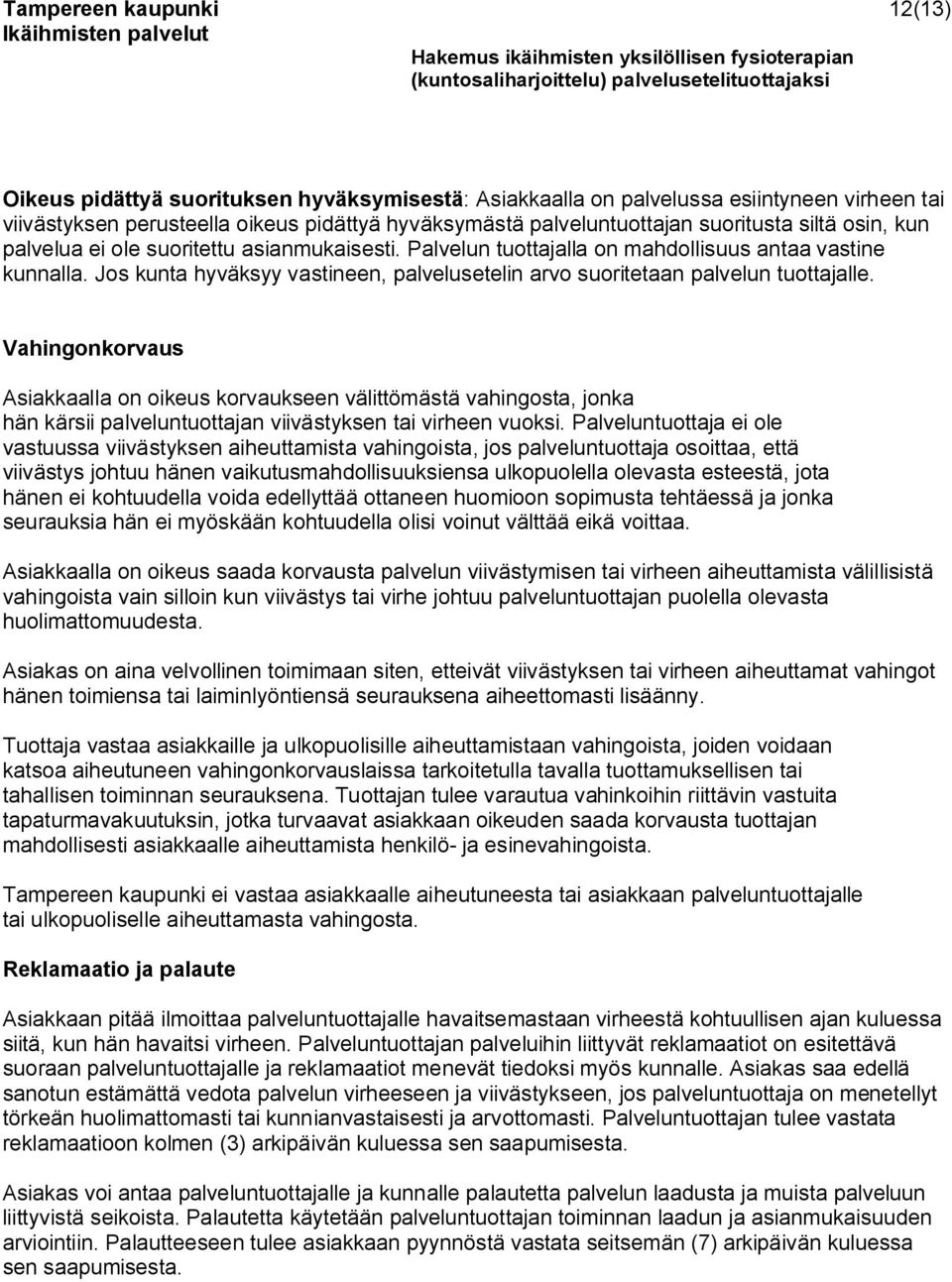 Tampereen kaupunki
Ikäihmisten palvelut

12(13)

Hakemus ikäihmisten yksilöllisen fysioterapian (kuntosaliharjoittelu) palvelusetelituottajaksi

Oikeus pidättyä suorituksen hyväksymisestä: Asiakkaalla on palvelussa esiintyneen virheen tai viivästyksen perusteella oikeus pidättyä hyväksymästä palveluntuottajan suoritusta siltä osin, kun palvelua ei ole suoritettu asianmukaisesti. Palvelun tuottajalla on mahdollisuus antaa vastine kunnalla. Jos kunta hyväksyy vastineen, palvelusetelin arvo suoritetaan palvelun tuottajalle.

Vahingonkorvaus

Asiakkaalla on oikeus korvaukseen välittömästä vahingosta, jonka hän kärsii palveluntuottajan viivästyksen tai virheen vuoksi. Palveluntuottaja ei ole vastuussa viivästyksen aiheuttamista vahingoista, jos palveluntuottaja osoittaa, että viivästys johtuu hänen vaikutusmahdollisuuksiensa ulkopuolella olevasta esteestä, jota hänen ei kohtuudella voida edellyttää ottaneen huomioon sopimusta tehtäessä ja jonka seurauksia hän ei myöskään kohtuudella olisi voinut välttää eikä voittaa.

Asiakkaalla on oikeus saada korvausta palvelun viivästymisen tai virheen aiheuttamista välillisistä vahingoista vain silloin kun viivästys tai virhe johtuu palveluntuottajan puolella olevasta huolimattomuudesta.

Asiakas on aina velvollinen toimimaan siten, etteivät viivästyksen tai virheen aiheuttamat vahingot hänen toimiensa tai laiminlyöntiensä seurauksena aiheettomasti lisäänny.

Tuottaja vastaa asiakkaille ja ulkopuolisille aiheuttamistaan vahingoista, joiden voidaan katsoa aiheutuneen vahingonkorvauslaissa tarkoitetulla tavalla tuottamuksellisen tai tahallisen toiminnan seurauksena. Tuottajan tulee varautua vahinkoihin riittävin vastuita tapaturmavakuutuksin, jotka turvaavat asiakkaan oikeuden saada korvausta tuottajan mahdollisesti asiakkaalle aiheuttamista henkilö- ja esinevahingoista.

Tampereen kaupunki ei vastaa asiakkaalle aiheutuneesta tai asiakkaan palveluntuottajalle tai ulkopuoliselle aiheuttamasta vahingosta.

Reklamaatio ja palaute

Asiakkaan pitää ilmoittaa palveluntuottajalle havaitsemastaan virheestä kohtuullisen ajan kuluessa siitä, kun hän havaitsi virheen. Palveluntuottajan palveluihin liittyvät reklamaatiot on esitettävä suoraan palveluntuottajalle ja reklamaatiot menevät tiedoksi myös kunnalle. Asiakas saa edellä sanotun estämättä vedota palvelun virheeseen ja viivästykseen, jos palveluntuottaja on menetellyt törkeän huolimattomasti tai kunnianvastaisesti ja arvottomasti. Palveluntuottajan tulee vastata reklamaatioon kolmen (3) arkipäivän kuluessa sen saapumisesta.

Asiakas voi antaa palveluntuottajalle ja kunnalle palautetta palvelun laadusta ja muista palveluun liittyvistä seikoista. Palautetta käytetään palveluntuottajan toiminnan laadun ja asianmukaisuuden arviointiin. Palautteeseen tulee asiakkaan pyynnöstä vastata seitsemän (7) arkipäivän kuluessa sen saapumisesta.